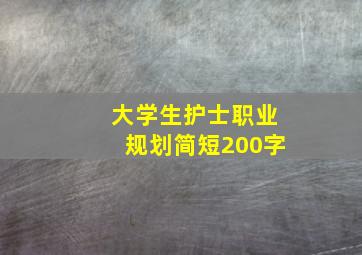 大学生护士职业规划简短200字